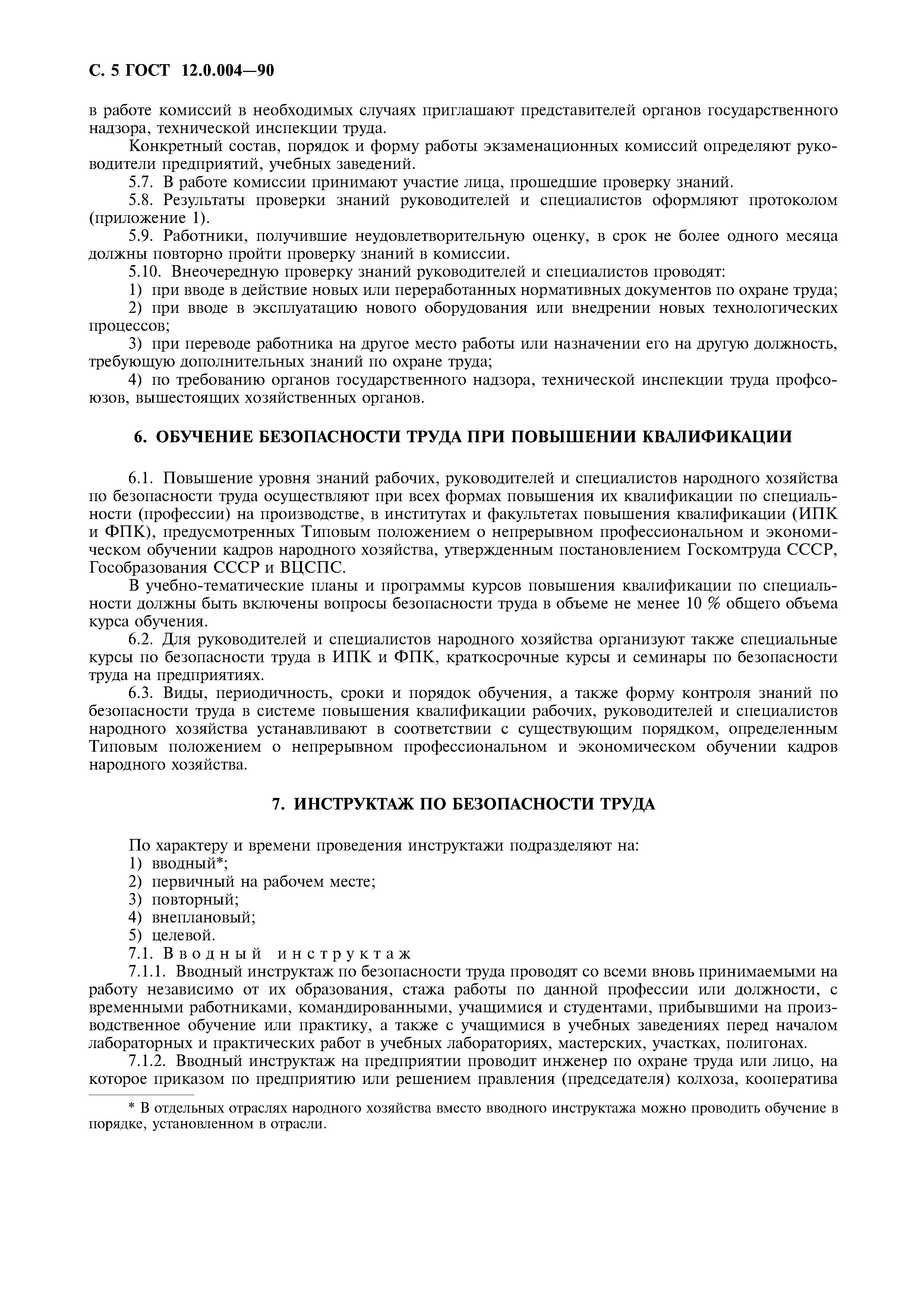 С. 5 ГОСТ 12.0.004—90

в работе комиссий в необходимых случаях приглашают представителей органов государственного надзора, технической инспекции труда.

Конкретный состав, порядок и форму работы экзаменационных комиссий определяют руководители предприятий, учебных заведений.

5.7. В работе комиссии принимают участие лица, прошедшие проверку знаний.

5.8. Результаты проверки знаний руководителей и специалистов оформляют протоколом (приложение 1).

5.9. Работники, получившие неудовлетворительную оценку, в срок не более одного месяца должны повторно пройти проверку знаний в комиссии.

5.10. Внеочередную проверку знаний руководителей и специалистов проводят:

1) при вводе в действие новых или переработанных нормативных документов по охране труда;

2) при вводе в эксплуатацию нового оборудования или внедрении новых технологических процессов;

3) при переводе работника на другое место работы или назначении его на другую должность, требующую дополнительных знаний по охране труда;

4) по требованию органов государственного надзора, технической инспекции труда профсоюзов, вышестоящих хозяйственных органов.

6. ОБУЧЕНИЕ БЕЗОПАСНОСТИ ТРУДА ПРИ ПОВЫШЕНИИ КВАЛИФИКАЦИИ

6.1. Повышение уровня знаний рабочих, руководителей и специалистов народного хозяйства по безопасности труда осуществляют при всех формах повышения их квалификации по специальности (профессии) на производстве, в институтах и факультетах повышения квалификации (ИПК и ФПК), предусмотренных Типовым положением о непрерывном профессиональном и экономическом обучении кадров народного хозяйства, утвержденным постановлением Госкомтруда СССР, Гособразования СССР и ВЦСПС.

В учебно-тематические планы и программы курсов повышения квалификации по специальности должны быть включены вопросы безопасности труда в объеме не менее 10 % общего объема курса обучения.

6.2. Для руководителей и специалистов народного хозяйства организуют также специальные курсы по безопасности труда в ИПК и ФПК, краткосрочные курсы и семинары по безопасности труда на предприятиях.

6.3. Виды, периодичность, сроки и порядок обучения, а также форму контроля знаний по безопасности труда в системе повышения квалификации рабочих, руководителей и специалистов народного хозяйства устанавливают в соответствии с существующим порядком, определенным Типовым положением о непрерывном профессиональном и экономическом обучении кадров народного хозяйства.

7. ИНСТРУКТАЖ ПО БЕЗОПАСНОСТИ ТРУДА

По характеру и времени проведения инструктажи подразделяют на:
1) вводный*;
2) первичный на рабочем месте;
3) повторный;
4) внеплановый;
5) целевой.

7.1. Вводный инструктаж

7.1.1. Вводный инструктаж по безопасности труда проводят со всеми вновь принимаемыми на работу независимо от их образования, стажа работы по данной профессии или должности, с временными работниками, командированными, учащимися и студентами, прибывшими на производственное обучение или практику, а также с учащимися в учебных заведениях перед началом лабораторных и практических работ в учебных лабораториях, мастерских, участках, полигонах.

7.1.2. Вводный инструктаж на предприятии проводит инженер по охране труда или лицо, на которое приказом по предприятию или решением правления (председателя) колхоза, кооператива

* В отдельных отраслях народного хозяйства вместо вводного инструктажа можно проводить обучение в порядке, установленном в отрасли.